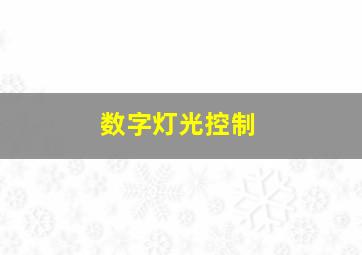 数字灯光控制